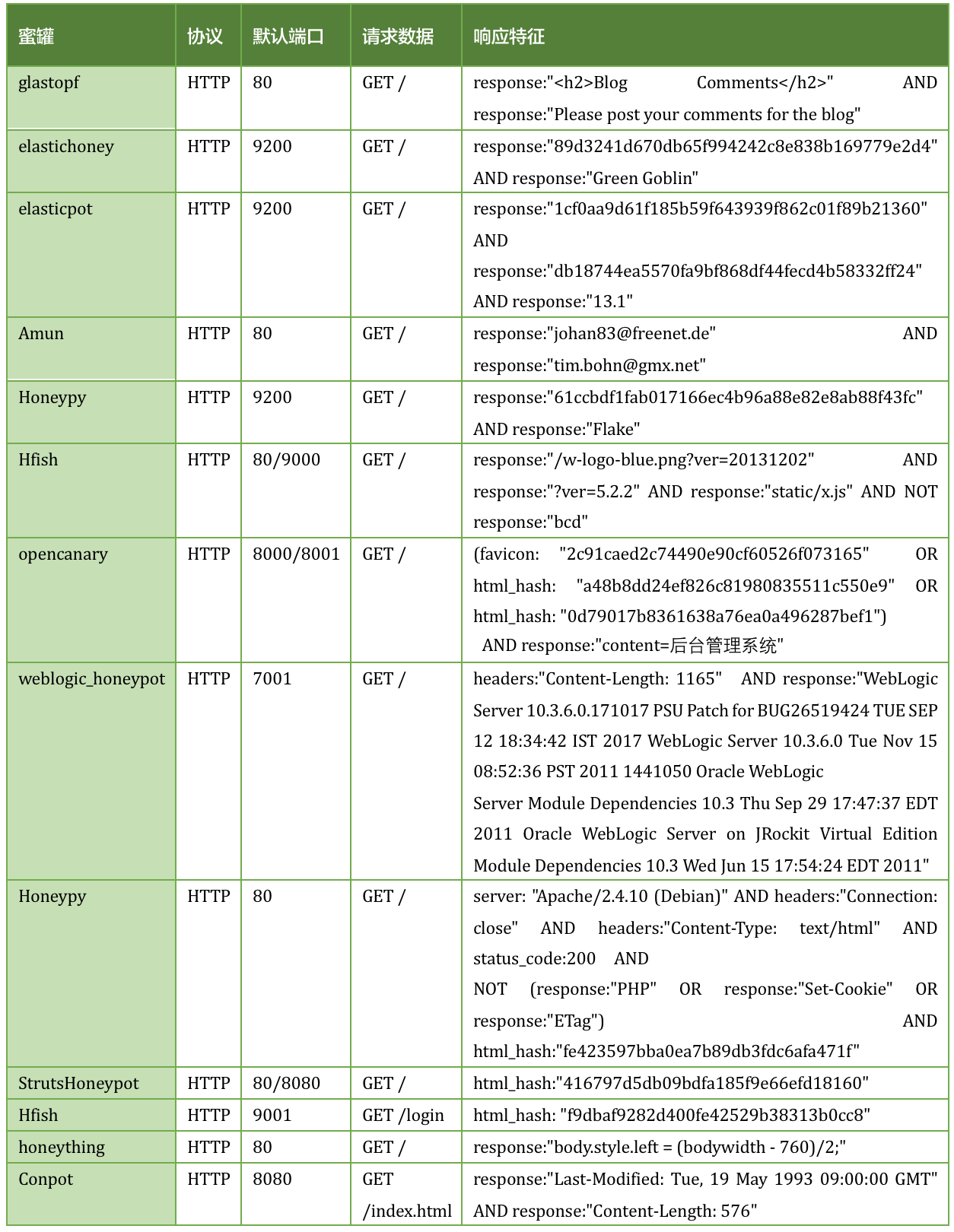 | 蜜罐 | 协议 | 默认端口 | 请求数据 | 响应特征 |
|---|---|---|---|---|
| glastopf | HTTP | 80 | GET / | response:"<h2>Blog Comments</h2>" AND response:"Please post your comments for the blog" |
| elastichoney | HTTP | 9200 | GET / | response:"89d3241d670db65f994242c8e838b169779e2d4" AND response:"Green Goblin" |
| elasticpot | HTTP | 9200 | GET / | response:"1cf0aa9d61f185b59f643939f862c01f89b21360" AND response:"db18744ea5570fa9bf868df44fecd4b58332ff24" AND response:"13.1" |
| Amun | HTTP | 80 | GET / | response:"johan83@freenet.de" AND response:"tim.bohn@gmx.net" |
| Honeypy | HTTP | 9200 | GET / | response:"61ccbdf1fab017166ec4b96a88e82e8ab88f43fc" AND response:"Flake" |
| Hfish | HTTP | 80/9000 | GET / | response:"/w-logo-blue.png?ver=20131202" AND response:"?ver=5.2.2" AND response:"static/x.js" AND NOT response:"bcd" |
| opencanary | HTTP | 8000/8001 | GET / | (favicon: "2c91caed2c74490e90cf60526f073165" OR html_hash: "a48b8dd24ef826c81980835511c550e9" OR html_hash: "0d79017b8361638a76ea0a496287bef1") AND response:"content=后台管理系统" |
| weblogic_honeypot | HTTP | 7001 | GET / | headers:"Content-Length: 1165" AND response:"WebLogic Server 10.3.6.0.171017 PSU Patch for BUG26519424 TUE SEP 12 18:34:42 IST 2017 WebLogic Server 10.3.6.0 Tue Nov 15 08:52:36 PST 2011 1441050 Oracle WebLogic Server Module Dependencies 10.3 Thu Sep 29 17:47:37 EDT 2011 Oracle WebLogic Server on JRockit Virtual Edition Module Dependencies 10.3 Wed Jun 15 17:54:24 EDT 2011" |
| Honeypy | HTTP | 80 | GET / | server: "Apache/2.4.10 (Debian)" AND headers:"Connection: close" AND headers:"Content-Type: text/html" AND status_code:200 AND NOT (response:"PHP" OR response:"Set-Cookie" OR response:"ETag") AND html_hash:"fe423597bba0ea7b89db3fdc6afa471f" |
| StrutsHoneypot | HTTP | 80/8080 | GET / | html_hash:"416797d5db09bdfa185f9e66efd18160" |
| Hfish | HTTP | 9001 | GET /login | html_hash: "f9dbaf9282d400fe42529b38313b0cc8" |
| honeything | HTTP | 80 | GET / | response:"body.style.left = (bodywidth - 760)/2;" |
| Conpot | HTTP | 8080 | GET /index.html | response:"Last-Modified: Tue, 19 May 1993 09:00:00 GMT" AND response:"Content-Length: 576" |